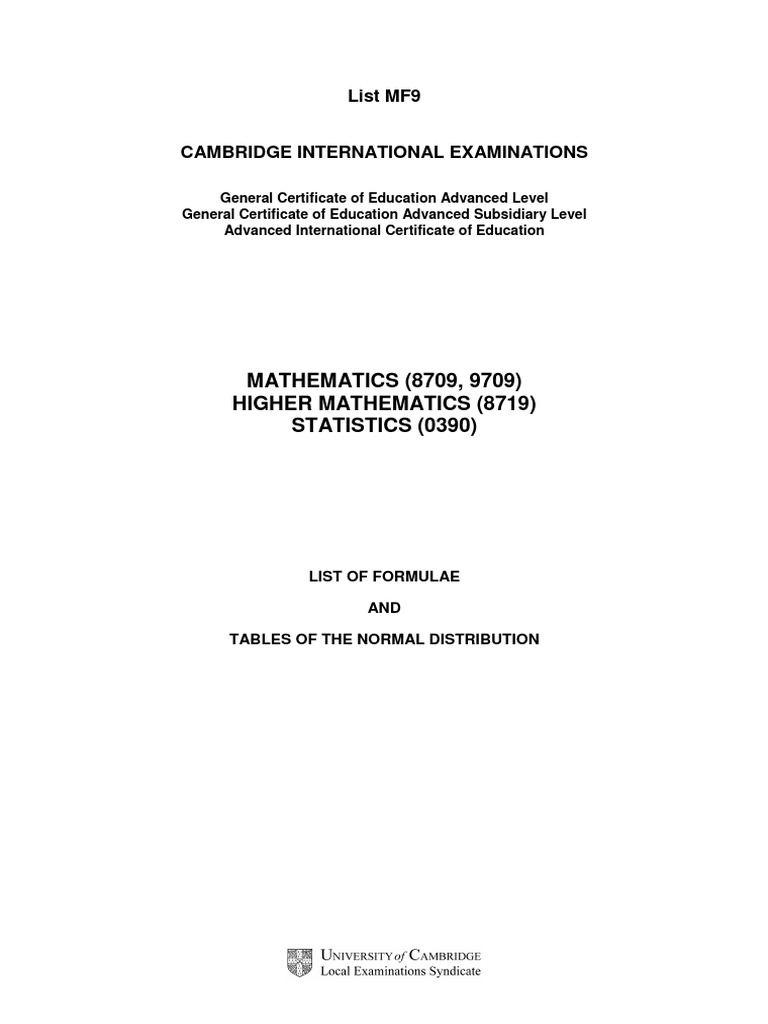 List MF9

CAMBRIDGE INTERNATIONAL EXAMINATIONS

General Certificate of Education Advanced Level
General Certificate of Education Advanced Subsidiary Level
Advanced International Certificate of Education

MATHEMATICS (8709, 9709)
HIGHER MATHEMATICS (8719)
STATISTICS (0390)

LIST OF FORMULAE

AND

TABLES OF THE NORMAL DISTRIBUTION

UNIVERSITY of CAMBRIDGE
Local Examinations Syndicate